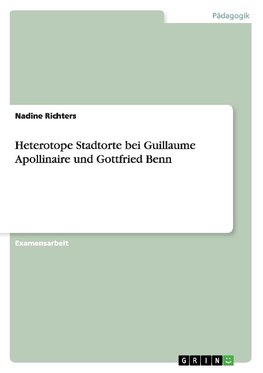 Pädagogik

Nadine Richters

Heterotope Stadtorte bei Guillaume Apollinaire und Gottfried Benn

Examensarbeit

GRIN